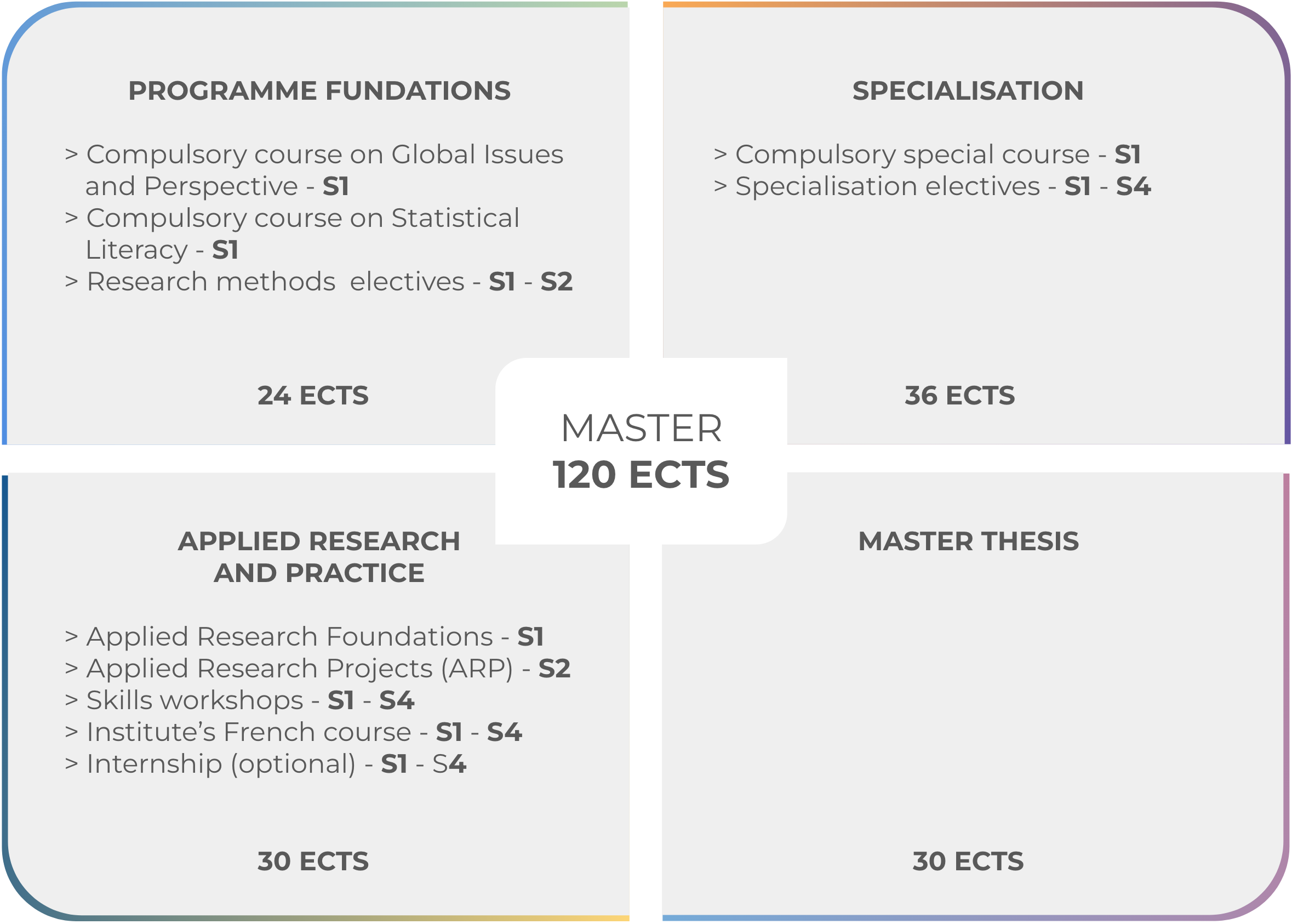 PROGRAMME FUNDATIONS

> Compulsory course on Global Issues and Perspective - S1
> Compulsory course on Statistical Literacy - S1
> Research methods electives - S1 - S2

24 ECTS

SPECIALISATION

> Compulsory special course - S1
> Specialisation electives - S1 - S4

36 ECTS

MASTER
120 ECTS

APPLIED RESEARCH AND PRACTICE

> Applied Research Foundations - S1
> Applied Research Projects (ARP) - S2
> Skills workshops - S1 - S4
> Institute's French course - S1 - S4
> Internship (optional) - S1 - S4

30 ECTS

MASTER THESIS

30 ECTS